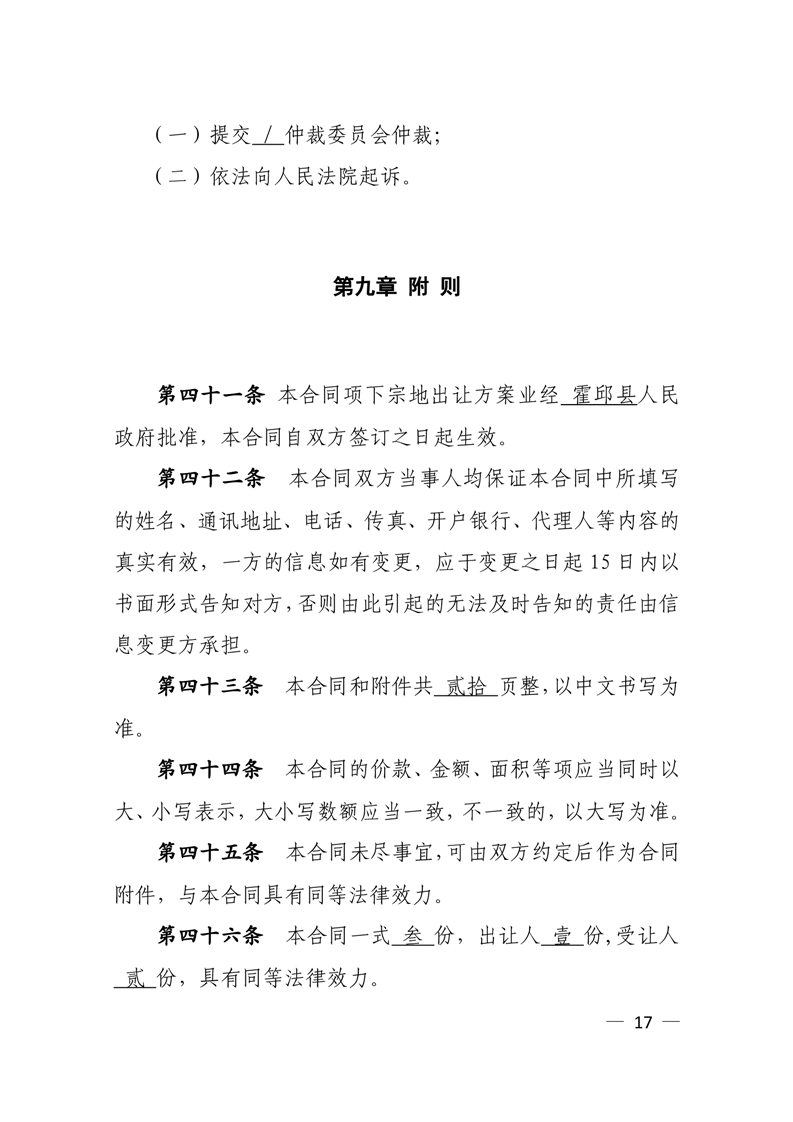 （一）提交 / 仲裁委员会仲裁；

（二）依法向人民法院起诉。

第九章 附 则

第四十一条 本合同项下宗地出让方案业经 霍邱县人民政府批准，本合同自双方签订之日起生效。

第四十二条 本合同双方当事人均保证本合同中所填写的姓名、通讯地址、电话、传真、开户银行、代理人等内容的真实有效，一方的信息如有变更，应于变更之日起15日内以书面形式告知对方，否则由此引起的无法及时告知的责任由信息变更方承担。

第四十三条 本合同和附件共 贰拾 页整，以中文书写为准。

第四十四条 本合同的价款、金额、面积等项应当同时以大、小写表示，大小写数额应当一致，不一致的，以大写为准。

第四十五条 本合同未尽事宜，可由双方约定后作为合同附件，与本合同具有同等法律效力。

第四十六条 本合同一式 叁 份，出让人 壹 份，受让人 贰 份，具有同等法律效力。

— 17 —